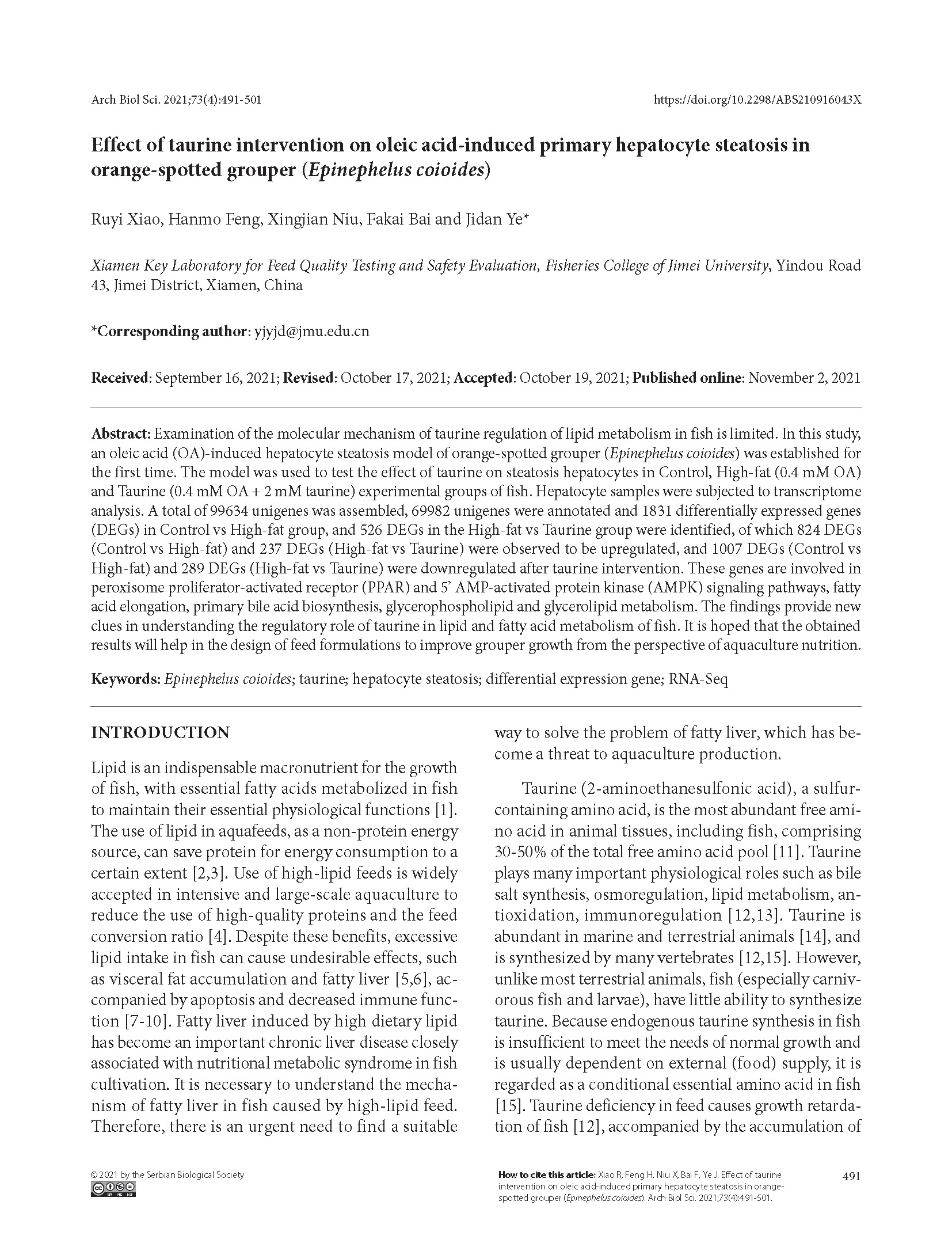 Arch Biol Sci. 2021;73(4):491-501

https://doi.org/10.2298/ABS210916043X

Effect of taurine intervention on oleic acid-induced primary hepatocyte steatosis in orange-spotted grouper (Epinephelus coioides)

Ruyi Xiao, Hanmo Feng, Xingjian Niu, Fakai Bai and Jidan Ye*

Xiamen Key Laboratory for Feed Quality Testing and Safety Evaluation, Fisheries College of Jimei University, Yindou Road 43, Jimei District, Xiamen, China

*Corresponding author: yjyjd@jmu.edu.cn

Received: September 16, 2021; Revised: October 17, 2021; Accepted: October 19, 2021; Published online: November 2, 2021

Abstract: Examination of the molecular mechanism of taurine regulation of lipid metabolism in fish is limited. In this study, an oleic acid (OA)-induced hepatocyte steatosis model of orange-spotted grouper (Epinephelus coioides) was established for the first time. The model was used to test the effect of taurine on steatosis hepatocytes in Control, High-fat (0.4 mM OA) and Taurine (0.4 mM OA + 2 mM taurine) experimental groups of fish. Hepatocyte samples were subjected to transcriptome analysis. A total of 99634 unigenes was assembled, 69982 unigenes were annotated and 1831 differentially expressed genes (DEGs) in Control vs High-fat group, and 526 DEGs in the High-fat vs Taurine group were identified, of which 824 DEGs (Control vs High-fat) and 237 DEGs (High-fat vs Taurine) were observed to be upregulated, and 1007 DEGs (Control vs High-fat) and 289 DEGs (High-fat vs Taurine) were downregulated after taurine intervention. These genes are involved in peroxisome proliferator-activated receptor (PPAR) and 5' AMP-activated protein kinase (AMPK) signaling pathways, fatty acid elongation, primary bile acid biosynthesis, glycerophospholipid and glycerolipid metabolism. The findings provide new clues in understanding the regulatory role of taurine in lipid and fatty acid metabolism of fish. It is hoped that the obtained results will help in the design of feed formulations to improve grouper growth from the perspective of aquaculture nutrition.

Keywords: Epinephelus coioides; taurine; hepatocyte steatosis; differential expression gene; RNA-Seq

INTRODUCTION

Lipid is an indispensable macronutrient for the growth of fish, with essential fatty acids metabolized in fish to maintain their essential physiological functions [1]. The use of lipid in aquafeeds, as a non-protein energy source, can save protein for energy consumption to a certain extent [2,3]. Use of high-lipid feeds is widely accepted in intensive and large-scale aquaculture to reduce the use of high-quality proteins and the feed conversion ratio [4]. Despite these benefits, excessive lipid intake in fish can cause undesirable effects, such as visceral fat accumulation and fatty liver [5,6], accompanied by apoptosis and decreased immune function [7-10]. Fatty liver induced by high dietary lipid has become an important chronic liver disease closely associated with nutritional metabolic syndrome in fish cultivation. It is necessary to understand the mechanism of fatty liver in fish caused by high-lipid feed. Therefore, there is an urgent need to find a suitable way to solve the problem of fatty liver, which has become a threat to aquaculture production.

Taurine (2-aminoethanesulfonic acid), a sulfur-containing amino acid, is the most abundant free amino acid in animal tissues, including fish, comprising 30-50% of the total free amino acid pool [11]. Taurine plays many important physiological roles such as bile salt synthesis, osmoregulation, lipid metabolism, antioxidation, immunoregulation [12,13]. Taurine is abundant in marine and terrestrial animals [14], and is synthesized by many vertebrates [12,15]. However, unlike most terrestrial animals, fish (especially carnivorous fish and larvae), have little ability to synthesize taurine. Because endogenous taurine synthesis in fish is insufficient to meet the needs of normal growth and is usually dependent on external (food) supply, it is regarded as a conditional essential amino acid in fish [15]. Taurine deficiency in feed causes growth retardation of fish [12], accompanied by the accumulation of

© 2021 by the Serbian Biological Society

How to cite this article: Xiao R, Feng H, Niu X, Bai F, Ye J. Effect of taurine intervention on oleic acid-induced primary hepatocyte steatosis in orange-spotted grouper (Epinephelus coioides). Arch Biol Sci. 2021;73(4):491-501.

491